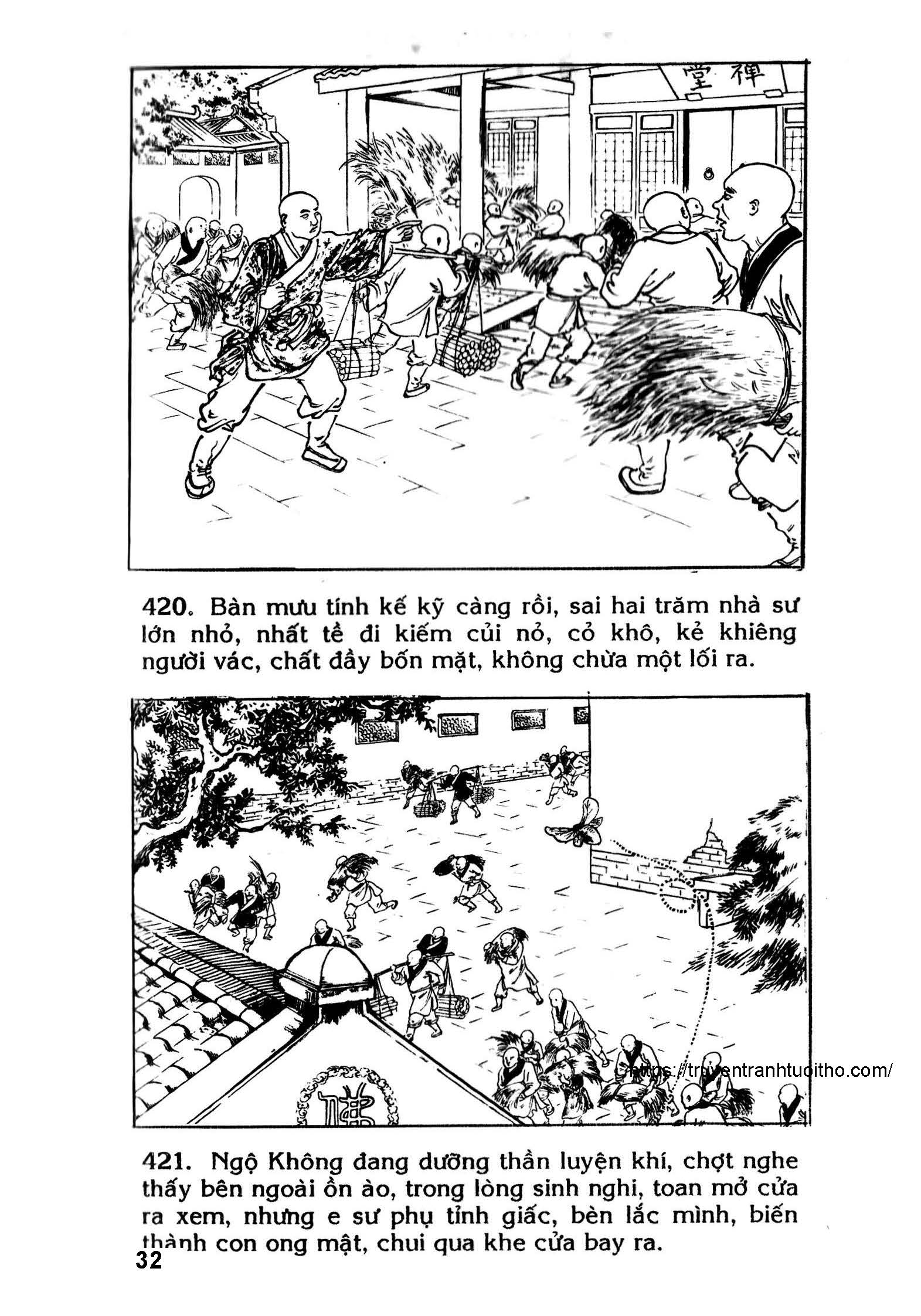 禪堂

420. Bàn mưu tính kế kỹ càng rồi, sai hai trăm nhà sư lớn nhỏ, nhất tề đi kiếm củi nỏ, cỏ khô, kẻ khiêng người vác, chất đầy bốn mặt, không chừa một lối ra.

https://truyentranhtuoitho.com/

421. Ngộ Không đang dưỡng thần luyện khí, chợt nghe thấy bên ngoài ồn ào, trong lòng sinh nghi, toan mở cửa ra xem, nhưng e sư phụ tỉnh giấc, bèn lắc mình, biến thành con ong mật, chui qua khe cửa bay ra.

32